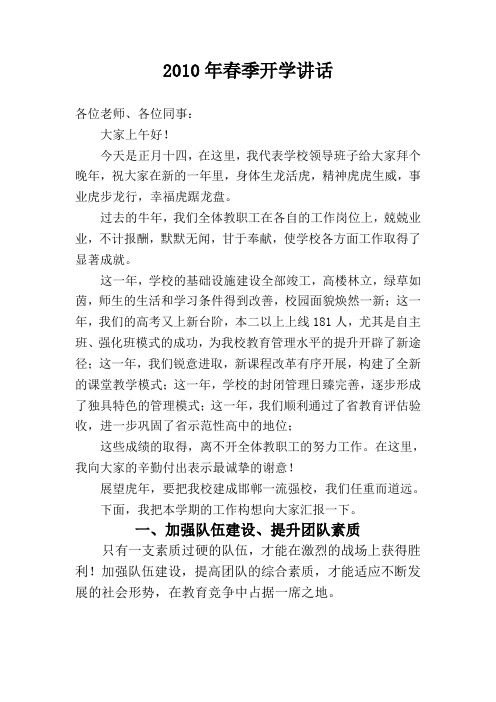 2010 年春季开学讲话

各位老师、各位同事：

大家上午好！

今天是正月十四，在这里，我代表学校领导班子给大家拜个晚年，祝大家在新的一年里，身体生龙活虎，精神虎虎生威，事业虎步龙行，幸福虎踞龙盘。

过去的牛年，我们全体教职工在各自的工作岗位上，兢兢业业，不计报酬，默默无闻，甘于奉献，使学校各方面工作取得了显著成就。

这一年，学校的基础设施建设全部竣工，高楼林立，绿草如茵，师生的生活和学习条件得到改善，校园面貌焕然一新；这一年，我们的高考又上新台阶，本二以上上线 181 人，尤其是自主班、强化班模式的成功，为我校教育管理水平的提升开辟了新途径；这一年，我们锐意进取，新课程改革有序开展，构建了全新的课堂教学模式；这一年，学校的封闭管理日臻完善，逐步形成了独具特色的管理模式；这一年，我们顺利通过了省教育评估验收，进一步巩固了省示范性高中的地位；

这些成绩的取得，离不开全体教职工的努力工作。在这里，我向大家的辛勤付出表示最诚挚的谢意！

展望虎年，要把我校建成邯郸一流强校，我们任重而道远。

下面，我把本学期的工作构想向大家汇报一下。

一、加强队伍建设、提升团队素质

只有一支素质过硬的队伍，才能在激烈的战场上获得胜利！加强队伍建设，提高团队的综合素质，才能适应不断发展的社会形势，在教育竞争中占据一席之地。